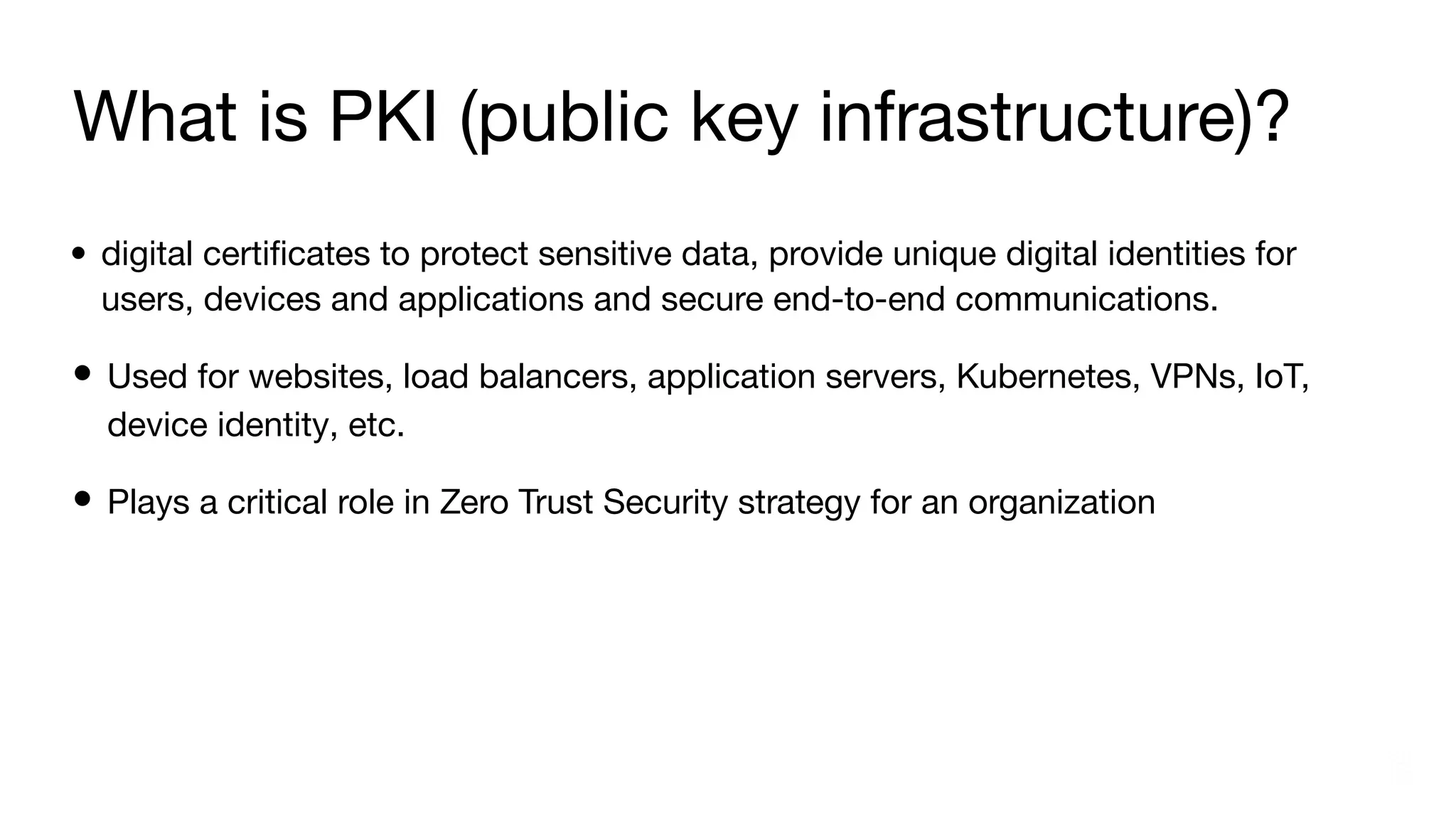 What is PKI (public key infrastructure)?

• digital certificates to protect sensitive data, provide unique digital identities for users, devices and applications and secure end-to-end communications.

• Used for websites, load balancers, application servers, Kubernetes, VPNs, IoT, device identity, etc.

• Plays a critical role in Zero Trust Security strategy for an organization